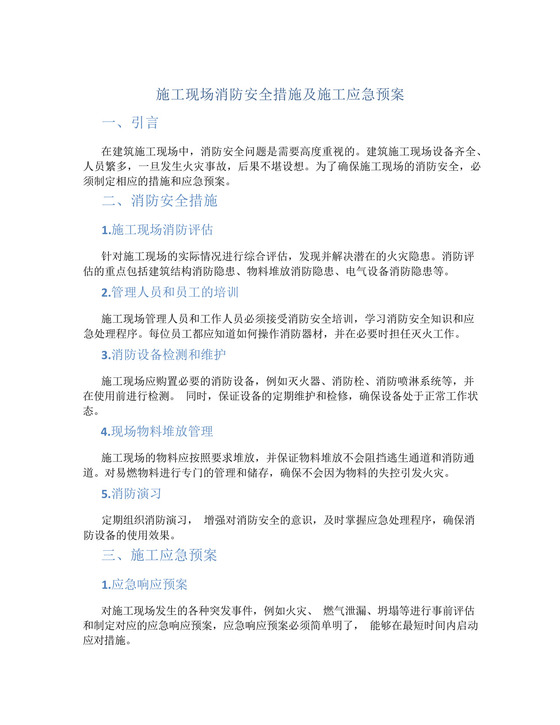 施工现场消防安全措施及施工应急预案

一、引言

在建筑施工现场中，消防安全问题是需要高度重视的。建筑施工现场设备齐全、人员繁多，一旦发生火灾事故，后果不堪设想。为了确保施工现场的消防安全，必须制定相应的措施和应急预案。

二、消防安全措施

1.施工现场消防评估

针对施工现场的实际情况进行综合评估，发现并解决潜在的火灾隐患。消防评估的重点包括建筑结构消防隐患、物料堆放消防隐患、电气设备消防隐患等。

2.管理人员和员工的培训

施工现场管理人员和工作人员必须接受消防安全培训，学习消防安全知识和应急处理程序。每位员工都应知道如何操作消防器材，并在必要时担任灭火工作。

3.消防设备检测和维护

施工现场应购置必要的消防设备，例如灭火器、消防栓、消防喷淋系统等，并在使用前进行检测。 同时，保证设备的定期维护和检修，确保设备处于正常工作状态。

4.现场物料堆放管理

施工现场的物料应按照要求堆放，并保证物料堆放不会阻挡逃生通道和消防通道。对易燃物料进行专门的管理和储存，确保不会因为物料的失控引发火灾。

5.消防演习

定期组织消防演习， 增强对消防安全的意识，及时掌握应急处理程序，确保消防设备的使用效果。

三、施工应急预案

1.应急响应预案

对施工现场发生的各种突发事件，例如火灾、 燃气泄漏、坍塌等进行事前评估和制定对应的应急响应预案，应急响应预案必须简单明了， 能够在最短时间内启动应对措施。